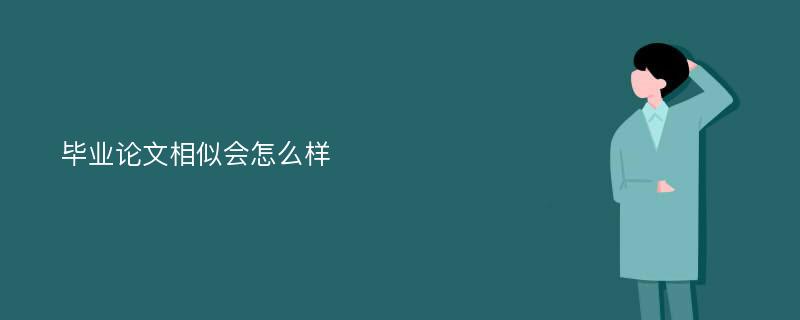 毕业论文相似会怎么样